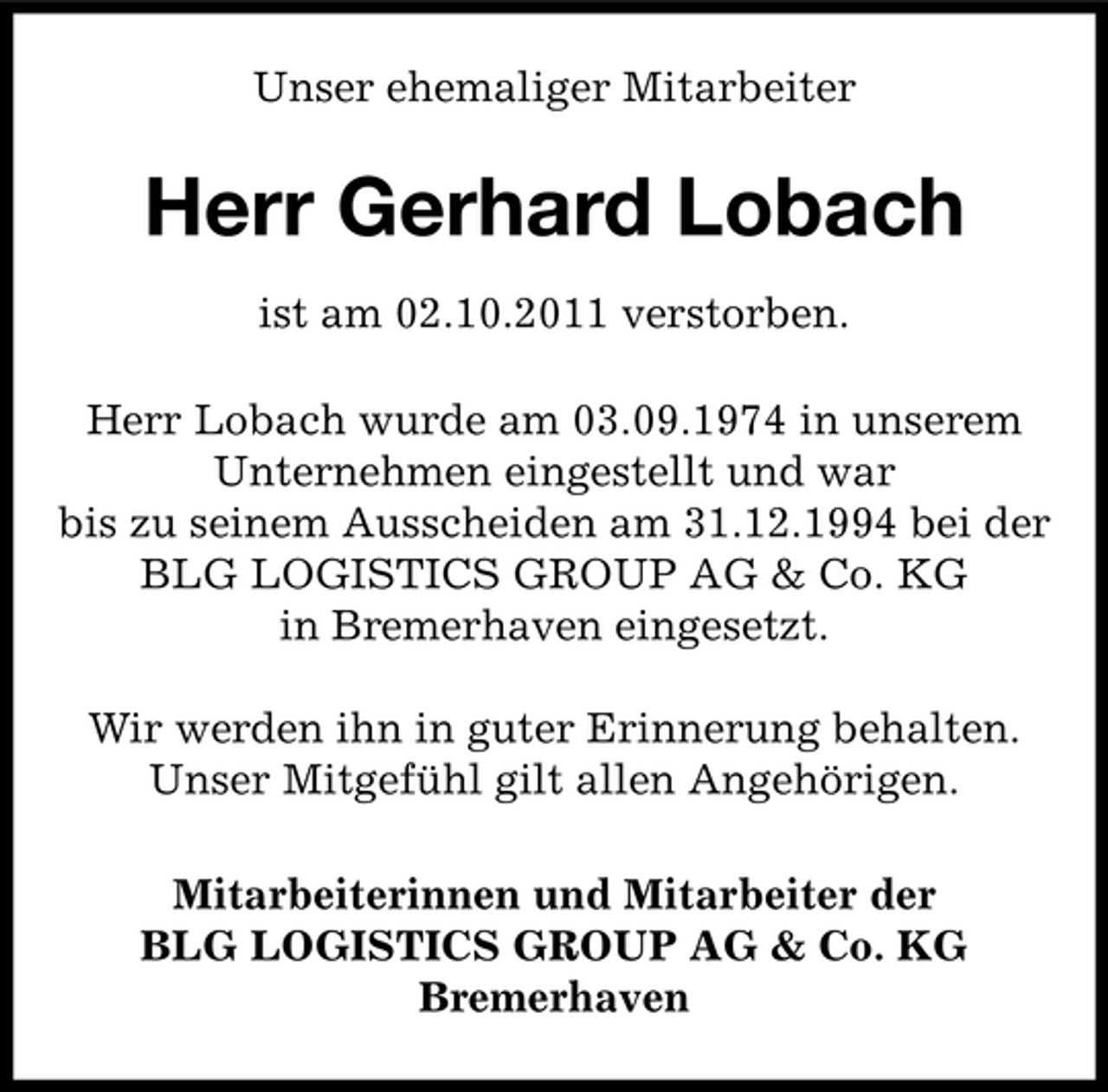 Unser ehemaliger Mitarbeiter

Herr Gerhard Lobach

ist am 02.10.2011 verstorben.

Herr Lobach wurde am 03.09.1974 in unserem Unternehmen eingestellt und war bis zu seinem Ausscheiden am 31.12.1994 bei der BLG LOGISTICS GROUP AG & Co. KG in Bremerhaven eingesetzt.

Wir werden ihn in guter Erinnerung behalten. Unser Mitgefühl gilt allen Angehörigen.

Mitarbeiterinnen und Mitarbeiter der
BLG LOGISTICS GROUP AG & Co. KG
Bremerhaven